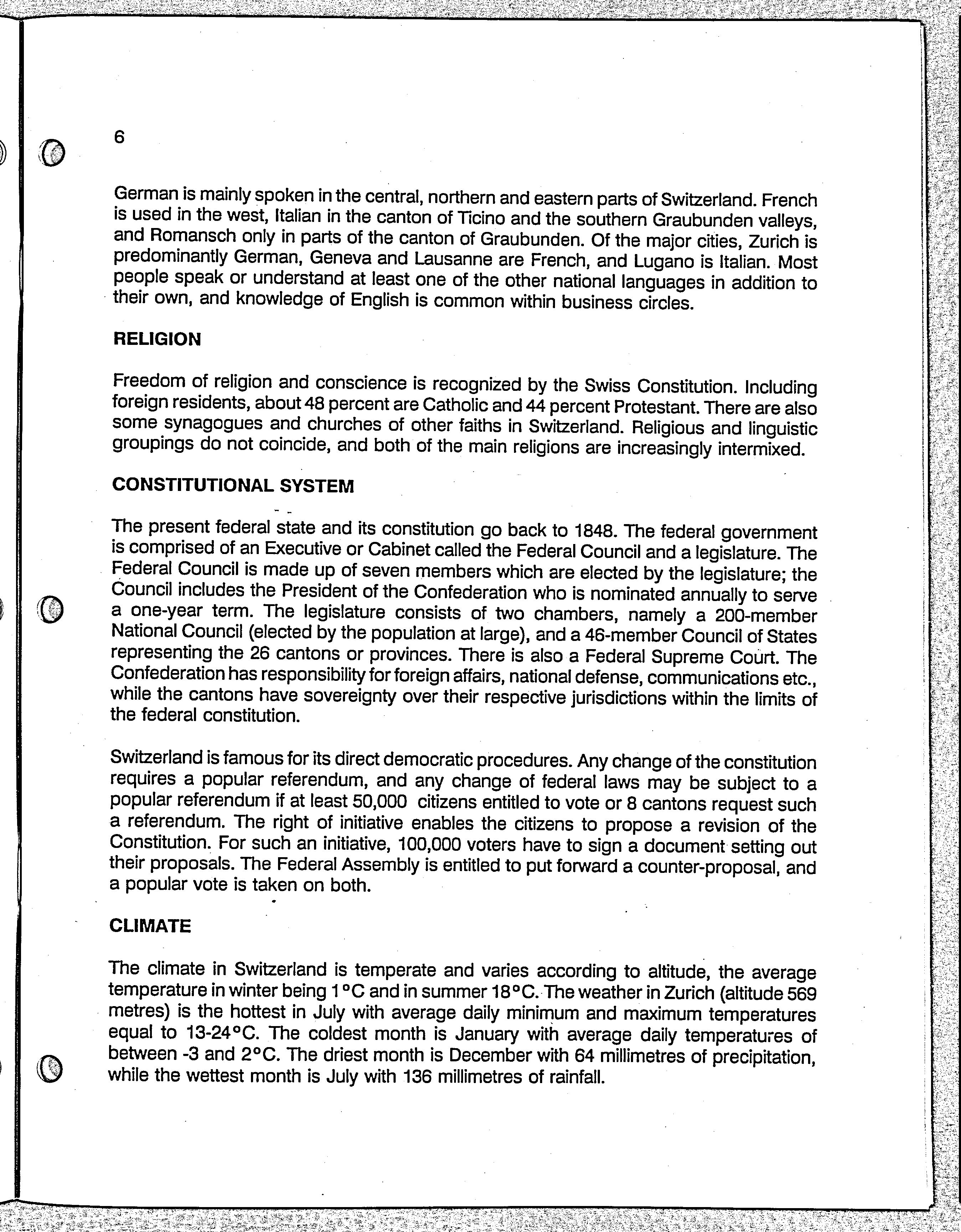 6

German is mainly spoken in the central, northern and eastern parts of Switzerland. French is used in the west, Italian in the canton of Ticino and the southern Graubunden valleys, and Romansch only in parts of the canton of Graubunden. Of the major cities, Zurich is predominantly German, Geneva and Lausanne are French, and Lugano is Italian. Most people speak or understand at least one of the other national languages in addition to their own, and knowledge of English is common within business circles.

RELIGION

Freedom of religion and conscience is recognized by the Swiss Constitution. Including foreign residents, about 48 percent are Catholic and 44 percent Protestant. There are also some synagogues and churches of other faiths in Switzerland. Religious and linguistic groupings do not coincide, and both of the main religions are increasingly intermixed.

CONSTITUTIONAL SYSTEM

The present federal state and its constitution go back to 1848. The federal government is comprised of an Executive or Cabinet called the Federal Council and a legislature. The Federal Council is made up of seven members which are elected by the legislature; the Council includes the President of the Confederation who is nominated annually to serve a one-year term. The legislature consists of two chambers, namely a 200-member National Council (elected by the population at large), and a 46-member Council of States representing the 26 cantons or provinces. There is also a Federal Supreme Court. The Confederation has responsibility for foreign affairs, national defense, communications etc., while the cantons have sovereignty over their respective jurisdictions within the limits of the federal constitution.

Switzerland is famous for its direct democratic procedures. Any change of the constitution requires a popular referendum, and any change of federal laws may be subject to a popular referendum if at least 50,000 citizens entitled to vote or 8 cantons request such a referendum. The right of initiative enables the citizens to propose a revision of the Constitution. For such an initiative, 100,000 voters have to sign a document setting out their proposals. The Federal Assembly is entitled to put forward a counter-proposal, and a popular vote is taken on both.

CLIMATE

The climate in Switzerland is temperate and varies according to altitude, the average temperature in winter being 1°C and in summer 18°C. The weather in Zurich (altitude 569 metres) is the hottest in July with average daily minimum and maximum temperatures equal to 13-24°C. The coldest month is January with average daily temperatures of between -3 and 2°C. The driest month is December with 64 millimetres of precipitation, while the wettest month is July with 136 millimetres of rainfall.